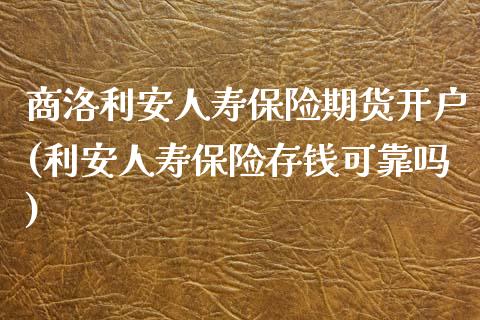 商洛利安人寿保险期货开户(利安人寿保险存钱可靠吗)